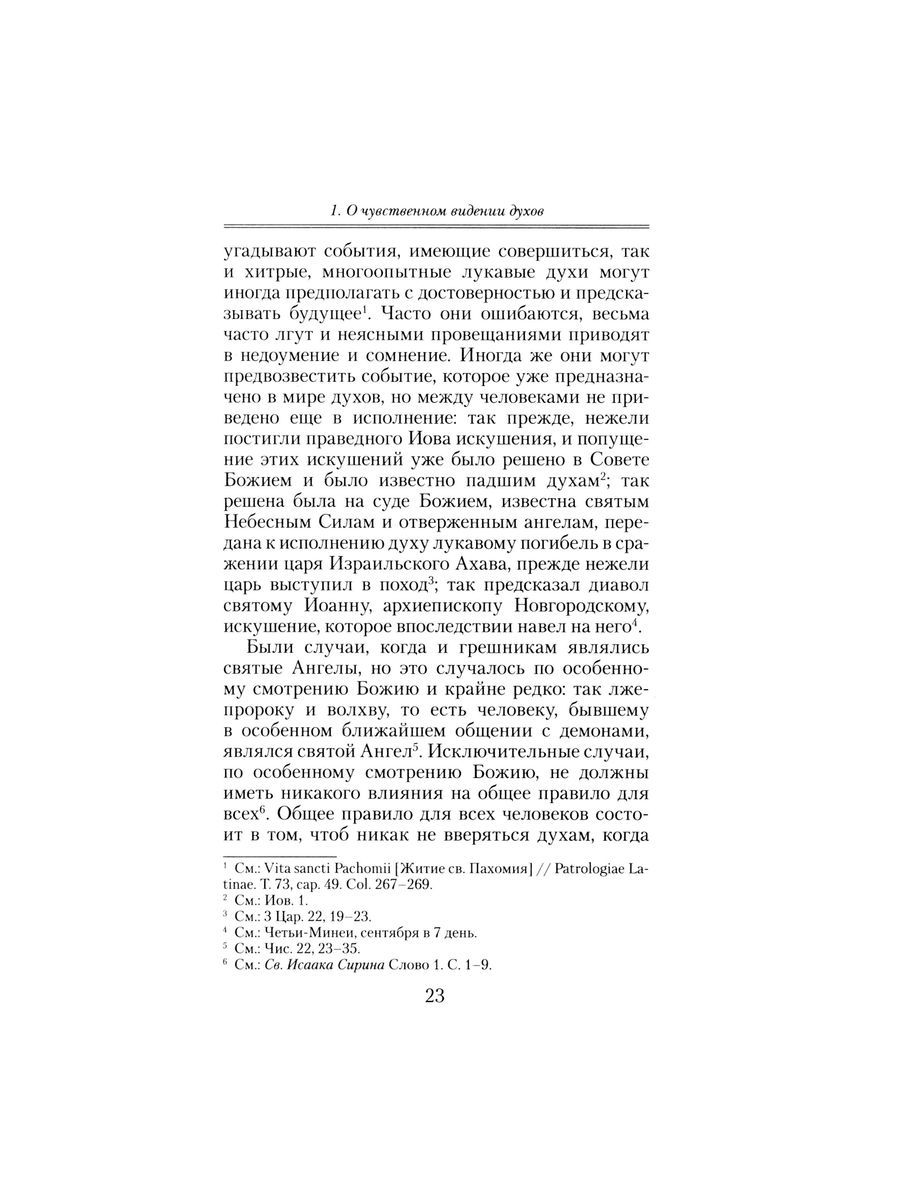 1. О чувственном видении духов

угадывают события, имеющие совершиться, так и хитрые, многоопытные лукавые духи могут иногда предполагать с достоверностью и предсказывать будущее$^1$. Часто они ошибаются, весьма часто лгут и неясными провещаниями приводят в недоумение и сомнение. Иногда же они могут предвозвестить событие, которое уже предназначено в мире духов, но между человеками не приведено еще в исполнение: так прежде, нежели постигли праведного Иова искушения, и попущение этих искушений уже было решено в Совете Божием и было известно падшим духам$^2$; так решена была на суде Божием, известна святым Небесным Силам и отверженным ангелам, передана к исполнению духу лукавому погибель в сражении царя Израильского Ахава, прежде нежели царь выступил в поход$^3$; так предсказал диавол святому Иоанну, архиепископу Новгородскому, искушение, которое впоследствии навел на него$^4$.

Были случаи, когда и грешникам являлись святые Ангелы, но это случалось по особенному смотрению Божию и крайне редко: так лжепророку и волхву, то есть человеку, бывшему в особенном ближайшем общении с демонами, являлся святой Ангел$^5$. Исключительные случаи, по особенному смотрению Божию, не должны иметь никакого влияния на общее правило для всех$^6$. Общее правило для всех человеков состоит в том, чтоб никак не вверяться духам, когда

$^1$ См.: Vita sancti Pachomii [Житие св. Пахомия] // Patrologiae Latinae. T. 73, cap. 49. Col. 267–269.
$^2$ См.: Иов. 1.
$^3$ См.: 3 Цар. 22, 19–23.
$^4$ См.: Четьи-Минеи, сентября в 7 день.
$^5$ См.: Чис. 22, 23–35.
$^6$ См.: Св. Исаака Сирина Слово 1. С. 1–9.

23